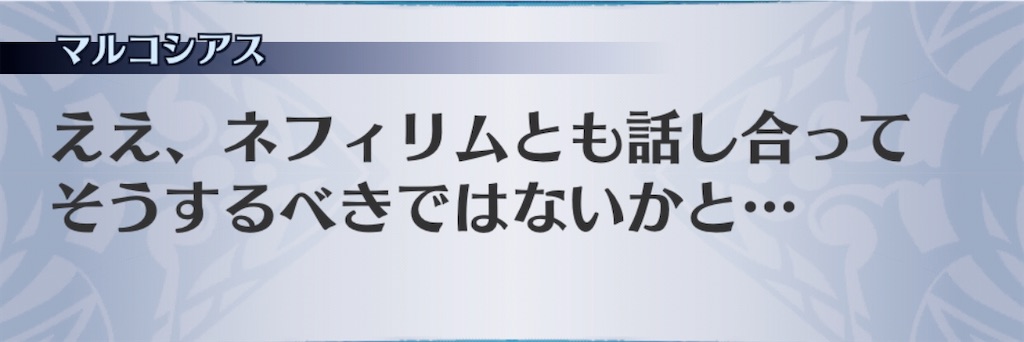 マルコシアス

ええ、ネフィリムとも話し合って
そうするべきではないかと…